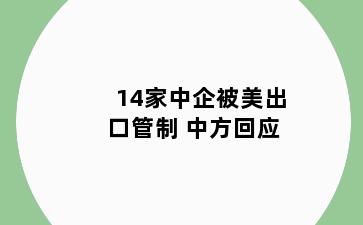 14家中企被美出口管制 中方回应